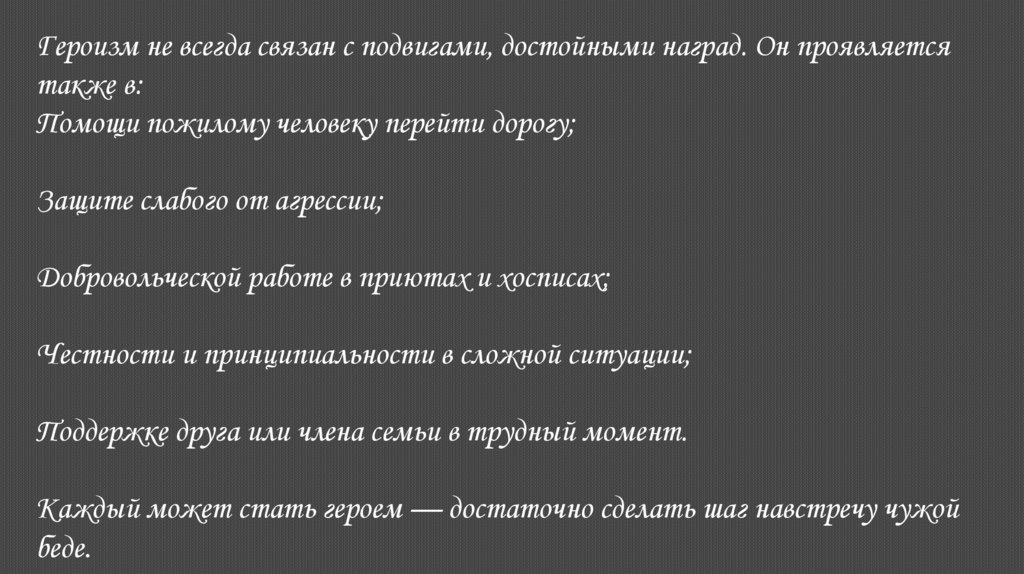 Героизм не всегда связан с подвигами, достойными наград. Он проявляется также в:
Помощи пожилому человеку перейти дорогу;

Защите слабого от агрессии;

Добровольческой работе в приютах и хосписах;

Честности и принципиальности в сложной ситуации;

Поддержке друга или члена семьи в трудный момент.

Каждый может стать героем — достаточно сделать шаг навстречу чужой беде.